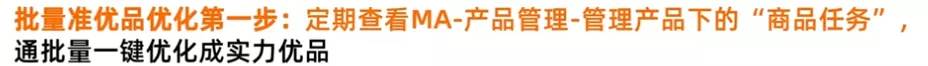 批量准优品优化第一步：定期查看MA-产品管理-管理产品下的“商品任务”，通批量一键优化成实力优品